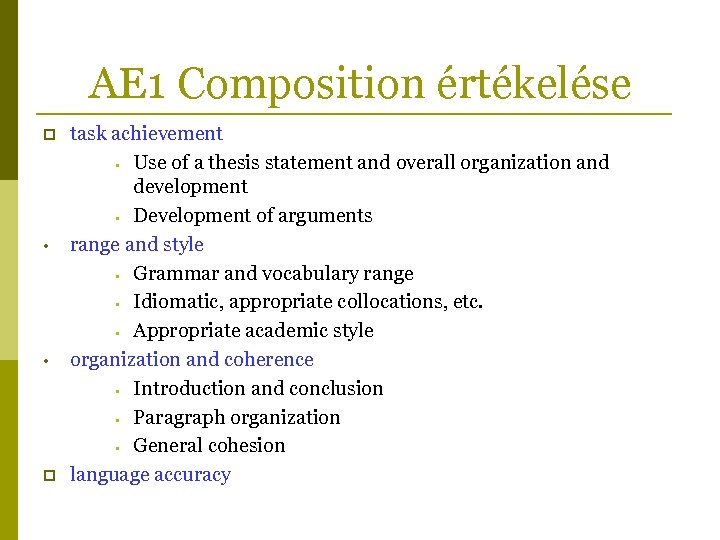 AE1 Composition értékelése

- task achievement
  - Use of a thesis statement and overall organization and development
  - Development of arguments
- range and style
  - Grammar and vocabulary range
  - Idiomatic, appropriate collocations, etc.
  - Appropriate academic style
- organization and coherence
  - Introduction and conclusion
  - Paragraph organization
  - General cohesion
- language accuracy